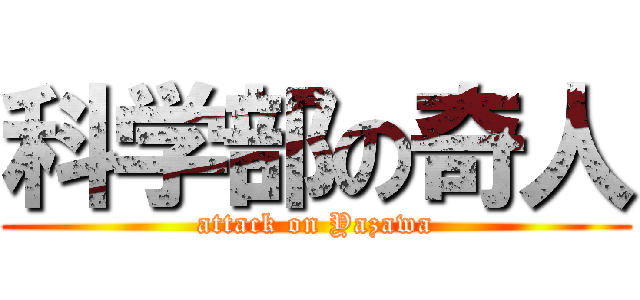 科学部の奇人
attack on Yazawa